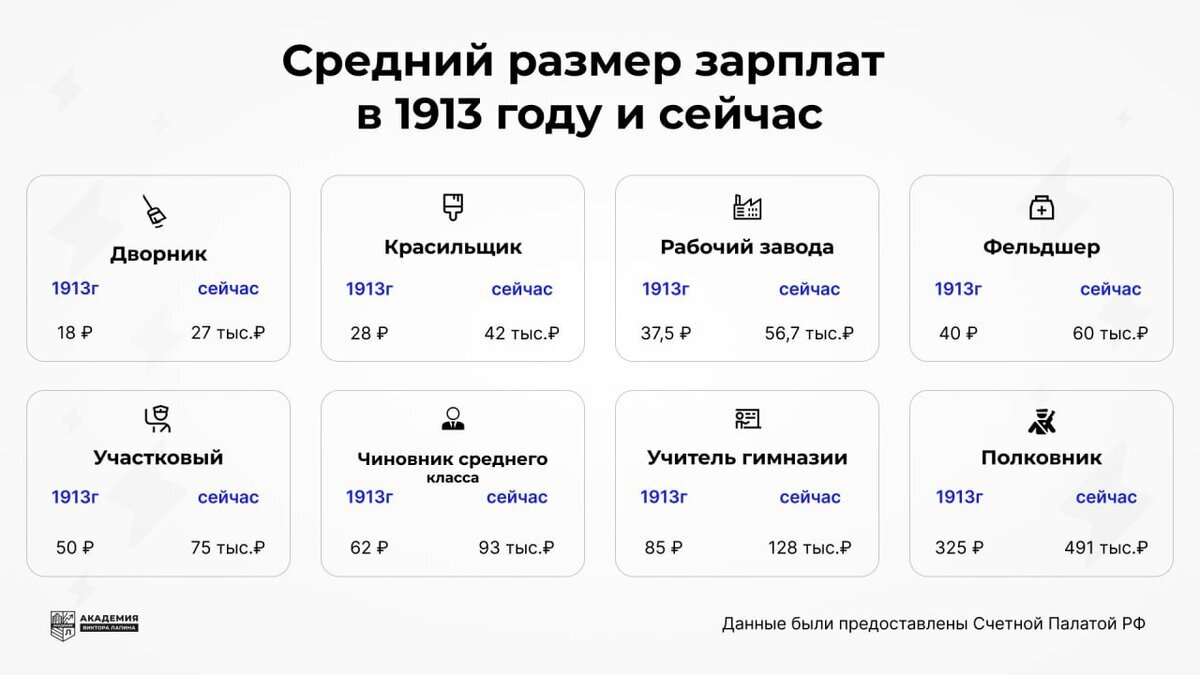 Средний размер зарплат в 1913 году и сейчас

Дворник
1913г сейчас
18 ₽ 27 тыс.₽

Красильщик
1913г сейчас
28 ₽ 42 тыс.₽

Рабочий завода
1913г сейчас
37,5 ₽ 56,7 тыс.₽

Фельдшер
1913г сейчас
40 ₽ 60 тыс.₽

Участковый
1913г сейчас
50 ₽ 75 тыс.₽

Чиновник среднего класса
1913г сейчас
62 ₽ 93 тыс.₽

Учитель гимназии
1913г сейчас
85 ₽ 128 тыс.₽

Полковник
1913г сейчас
325 ₽ 491 тыс.₽

АКАДЕМИЯ ВИКТОРА ЛАПИНА

Данные были предоставлены Счетной Палатой РФ